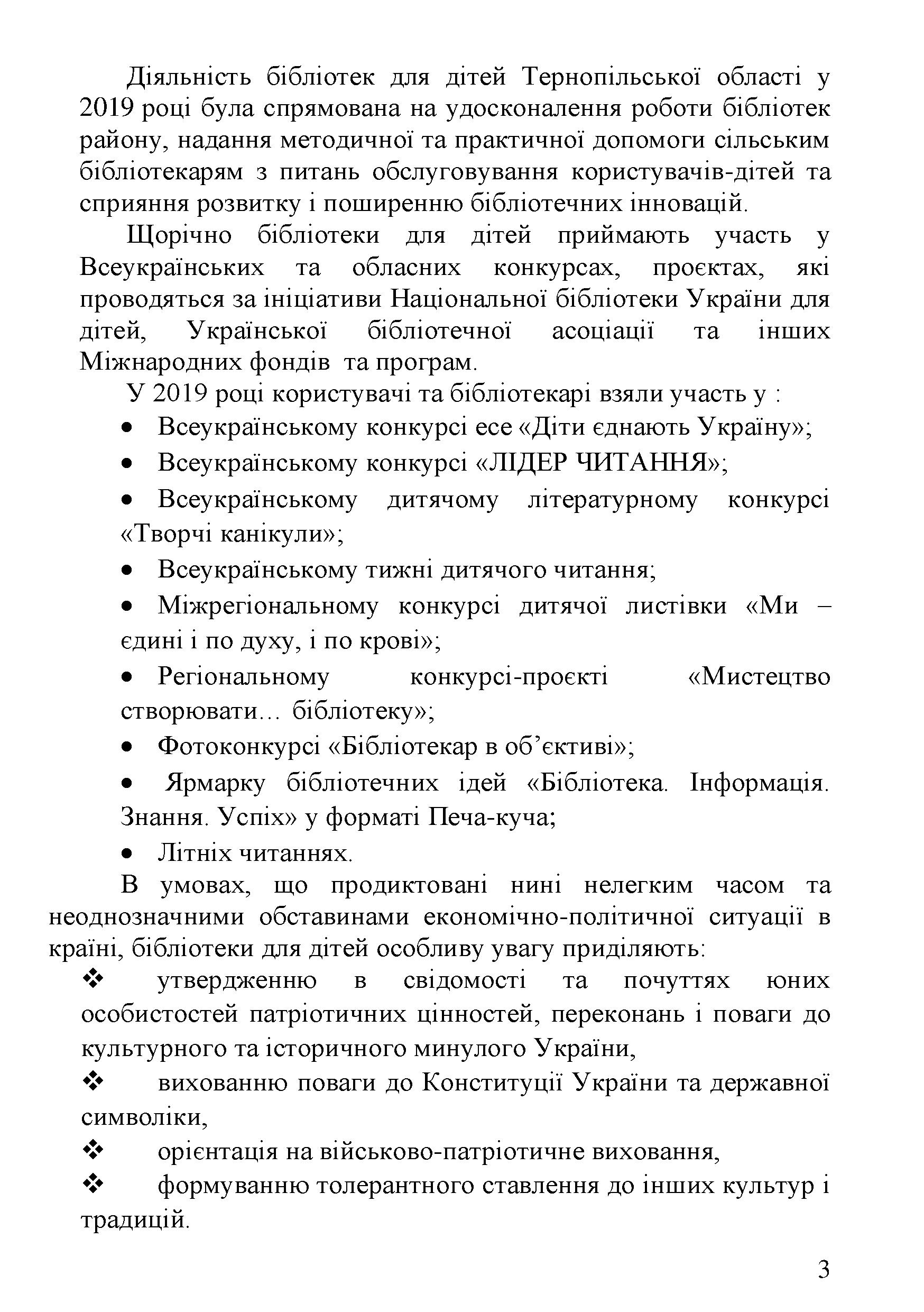 Діяльність бібліотек для дітей Тернопільської області у 2019 році була спрямована на удосконалення роботи бібліотек району, надання методичної та практичної допомоги сільським бібліотекарям з питань обслуговування користувачів-дітей та сприяння розвитку і поширенню бібліотечних інновацій.

Щорічно бібліотеки для дітей приймають участь у Всеукраїнських та обласних конкурсах, проєктах, які проводяться за ініціативи Національної бібліотеки України для дітей, Української бібліотечної асоціації та інших Міжнародних фондів та програм.

У 2019 році користувачі та бібліотекарі взяли участь у :

• Всеукраїнському конкурсі есе «Діти єднають Україну»;

• Всеукраїнському конкурсі «ЛІДЕР ЧИТАННЯ»;

• Всеукраїнському дитячому літературному конкурсі «Творчі канікули»;

• Всеукраїнському тижні дитячого читання;

• Міжрегіональному конкурсі дитячої листівки «Ми – єдині і по духу, і по крові»;

• Регіональному конкурсі-проєкті «Мистецтво створювати… бібліотеку»;

• Фотоконкурсі «Бібліотекар в об’єктиві»;

• Ярмарку бібліотечних ідей «Бібліотека. Інформація. Знання. Успіх» у форматі Печа-куча;

• Літніх читаннях.

В умовах, що продиктовані нині нелегким часом та неоднозначними обставинами економічно-політичної ситуації в країні, бібліотеки для дітей особливу увагу приділяють:

❖ утвердженню в свідомості та почуттях юних особистостей патріотичних цінностей, переконань і поваги до культурного та історичного минулого України,

❖ вихованню поваги до Конституції України та державної символіки,

❖ орієнтація на військово-патріотичне виховання,

❖ формуванню толерантного ставлення до інших культур і традицій.

3